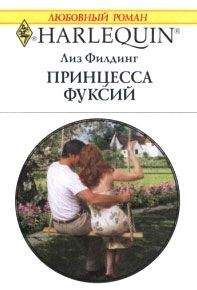 ЛЮБОВНЫЙ РОМАН

HARLEQUIN®

Лиз Филдинг

ПРИНЦЕССА ФУКСИЙ